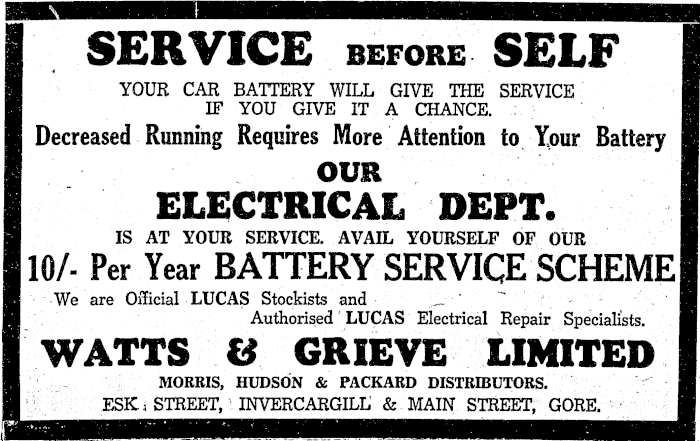 SERVICE BEFORE SELF

YOUR CAR BATTERY WILL GIVE THE SERVICE
IF YOU GIVE IT A CHANCE.

Decreased Running Requires More Attention to Your Battery

OUR

ELECTRICAL DEPT.

IS AT YOUR SERVICE. AVAIL YOURSELF OF OUR

10/- Per Year BATTERY SERVICE SCHEME

We are Official LUCAS Stockists and
Authorised LUCAS Electrical Repair Specialists.

WATTS & GRIEVE LIMITED

MORRIS, HUDSON & PACKARD DISTRIBUTORS.
ESK STREET, INVERCARGILL & MAIN STREET, GORE.